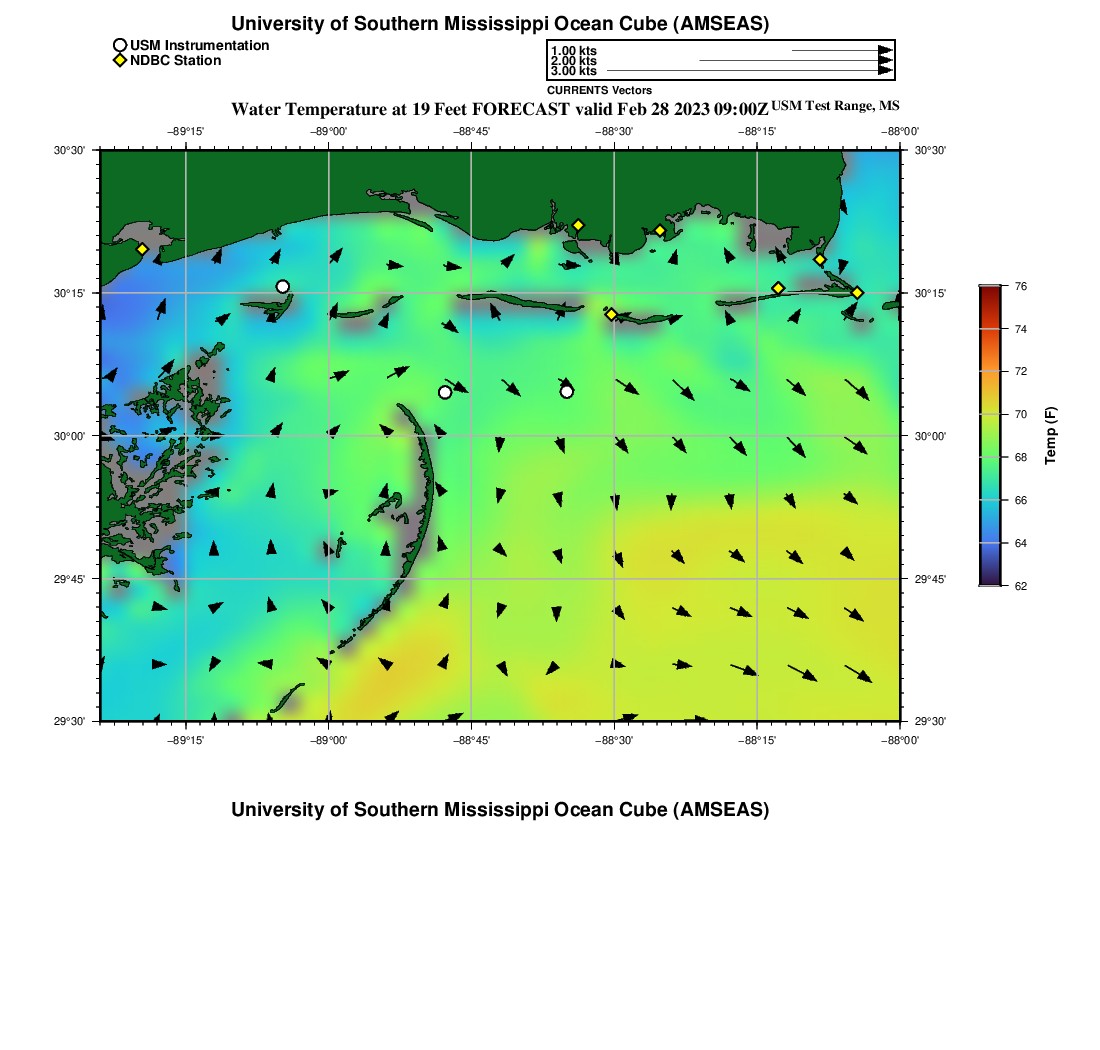 University of Southern Mississippi Ocean Cube (AMSEAS)

USM Instrumentation
NDBC Station

1.00 kts
2.00 kts
3.00 kts
CURRENTS Vectors

Water Temperature at 19 Feet FORECAST valid Feb 28 2023 09:00Z USM Test Range, MS

−89°15' −89°00' −88°45' −88°30' −88°15' −88°00'

30°30' 30°15' 30°00' 29°45' 29°30'

30°30' 30°15' 30°00' 29°45' 29°30'

−89°15' −89°00' −88°45' −88°30' −88°15' −88°00'

76 74 72 70 68 66 64 62
Temp (F)

University of Southern Mississippi Ocean Cube (AMSEAS)